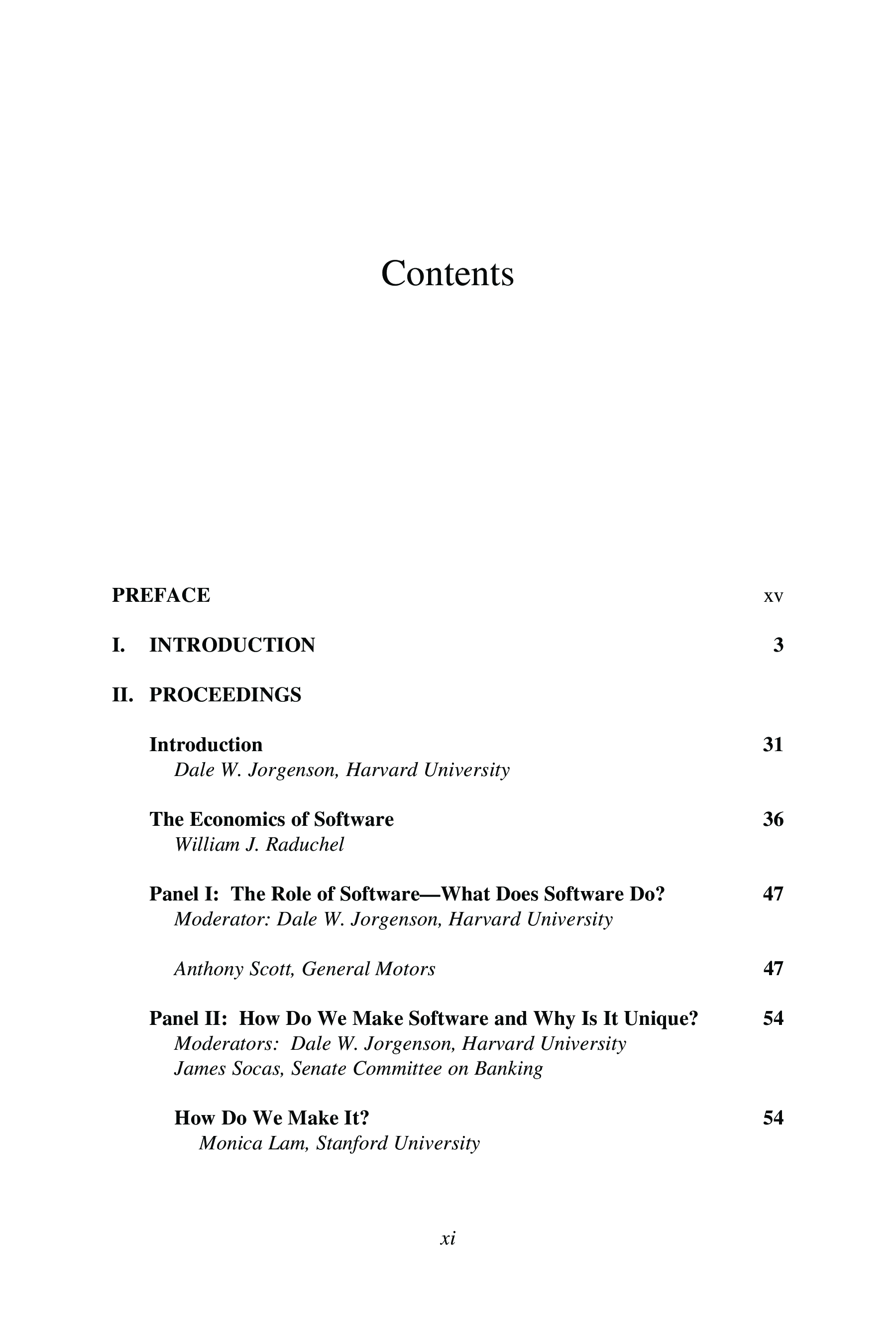 Contents

PREFACE xv

I. INTRODUCTION 3

II. PROCEEDINGS

Introduction 31
Dale W. Jorgenson, Harvard University

The Economics of Software 36
William J. Raduchel

Panel I: The Role of Software—What Does Software Do? 47
Moderator: Dale W. Jorgenson, Harvard University

Anthony Scott, General Motors 47

Panel II: How Do We Make Software and Why Is It Unique? 54
Moderators: Dale W. Jorgenson, Harvard University
James Socas, Senate Committee on Banking

How Do We Make It? 54
Monica Lam, Stanford University

xi